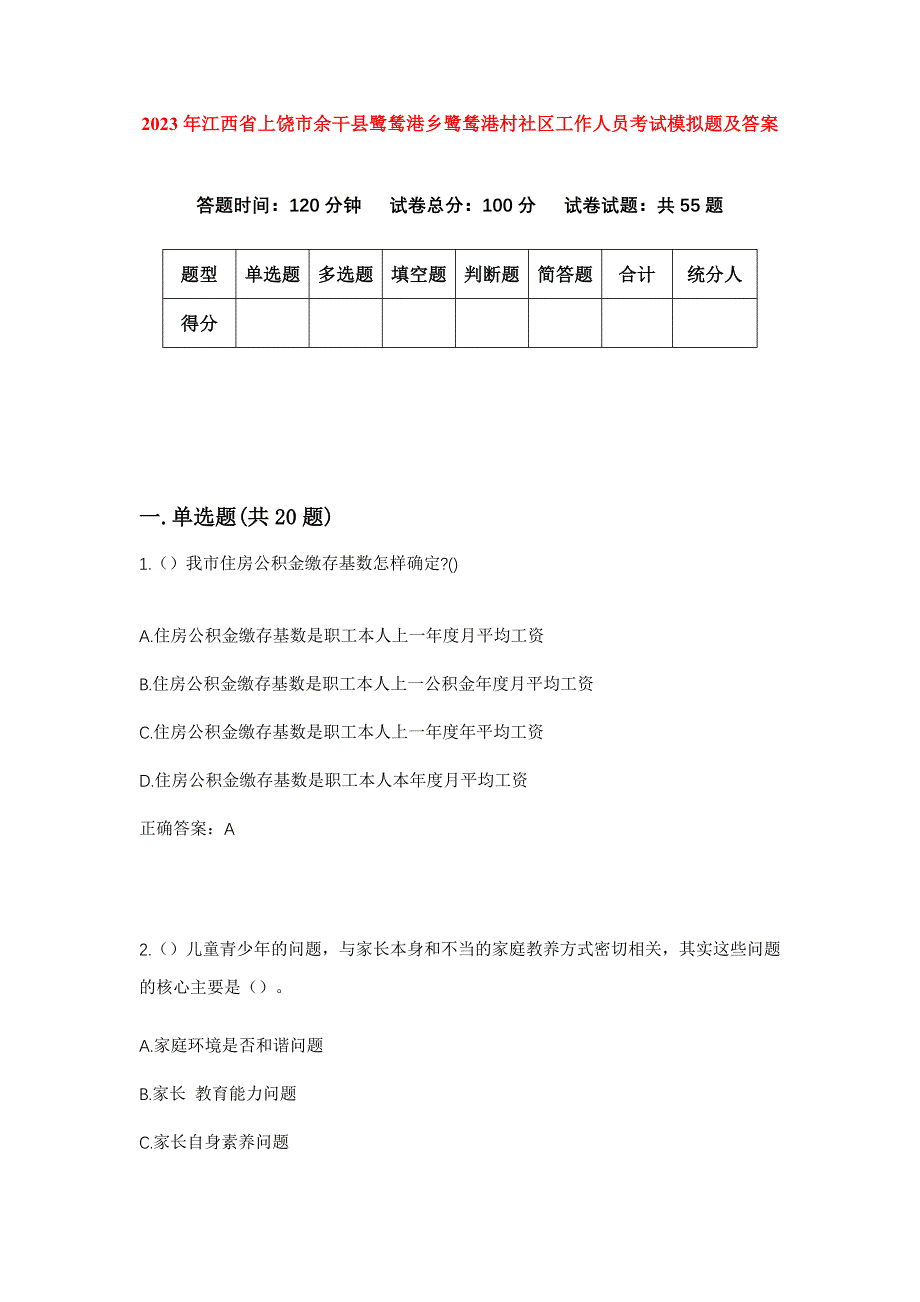 2023年江西省上饶市余干县鹭鸶港乡鹭鸶港村社区工作人员考试模拟题及答案

答题时间：120分钟　试卷总分：100分　试卷试题：共55题

| 题型 | 单选题 | 多选题 | 填空题 | 判断题 | 简答题 | 合计 | 统分人 |
|---|---|---|---|---|---|---|---|
| 得分 |  |  |  |  |  |  |  |

一.单选题(共20题)

1.（）我市住房公积金缴存基数怎样确定?()

A.住房公积金缴存基数是职工本人上一年度月平均工资

B.住房公积金缴存基数是职工本人上一公积金年度月平均工资

C.住房公积金缴存基数是职工本人上一年度年平均工资

D.住房公积金缴存基数是职工本人本年度月平均工资

正确答案：A

2.（）儿童青少年的问题，与家长本身和不当的家庭教养方式密切相关，其实这些问题的核心主要是（）。

A.家庭环境是否和谐问题

B.家长 教育能力问题

C.家长自身素养问题